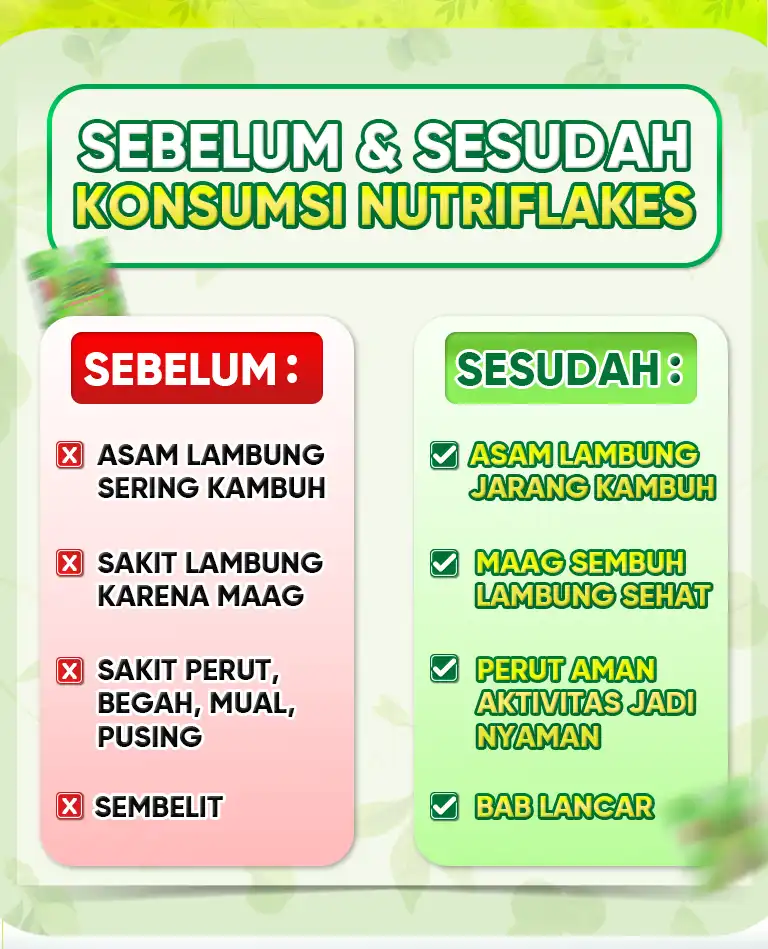 SEBELUM & SESUDAH
KONSUMSI NUTRIFLAKES

SEBELUM :

ASAM LAMBUNG SERING KAMBUH

SAKIT LAMBUNG KARENA MAAG

SAKIT PERUT, BEGAH, MUAL, PUSING

SEMBELIT

SESUDAH :

ASAM LAMBUNG JARANG KAMBUH

MAAG SEMBUH LAMBUNG SEHAT

PERUT AMAN AKTIVITAS JADI NYAMAN

BAB LANCAR